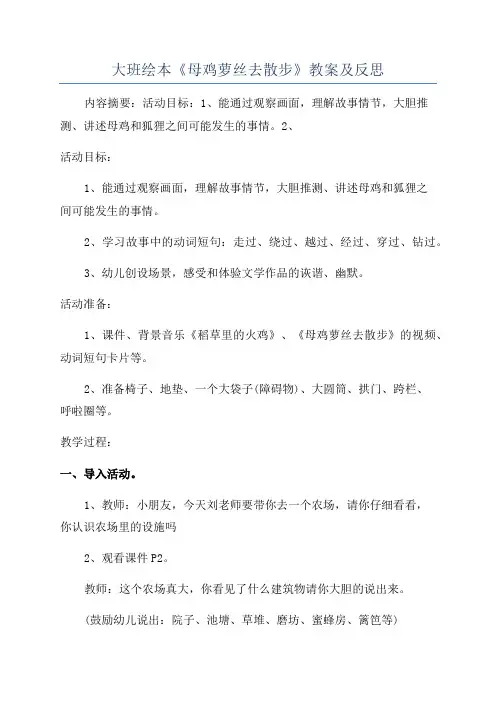 大班绘本《母鸡萝丝去散步》教案及反思

内容摘要：活动目标：1、能通过观察画面，理解故事情节，大胆推测、讲述母鸡和狐狸之间可能发生的事情。2、

活动目标：

1、能通过观察画面，理解故事情节，大胆推测、讲述母鸡和狐狸之间可能发生的事情。

2、学习故事中的动词短句：走过、绕过、越过、经过、穿过、钻过。

3、幼儿创设场景，感受和体验文学作品的诙谐、幽默。

活动准备：

1、课件、背景音乐《稻草里的火鸡》、《母鸡萝丝去散步》的视频、动词短句卡片等。

2、准备椅子、地垫、一个大袋子(障碍物)、大圆筒、拱门、跨栏、呼啦圈等。

教学过程：

一、导入活动。

1、教师：小朋友，今天刘老师要带你去一个农场，请你仔细看看，你认识农场里的设施吗

2、观看课件P2。

教师：这个农场真大，你看见了什么建筑物请你大胆的说出来。

(鼓励幼儿说出：院子、池塘、草堆、磨坊、蜜蜂房、篱笆等)